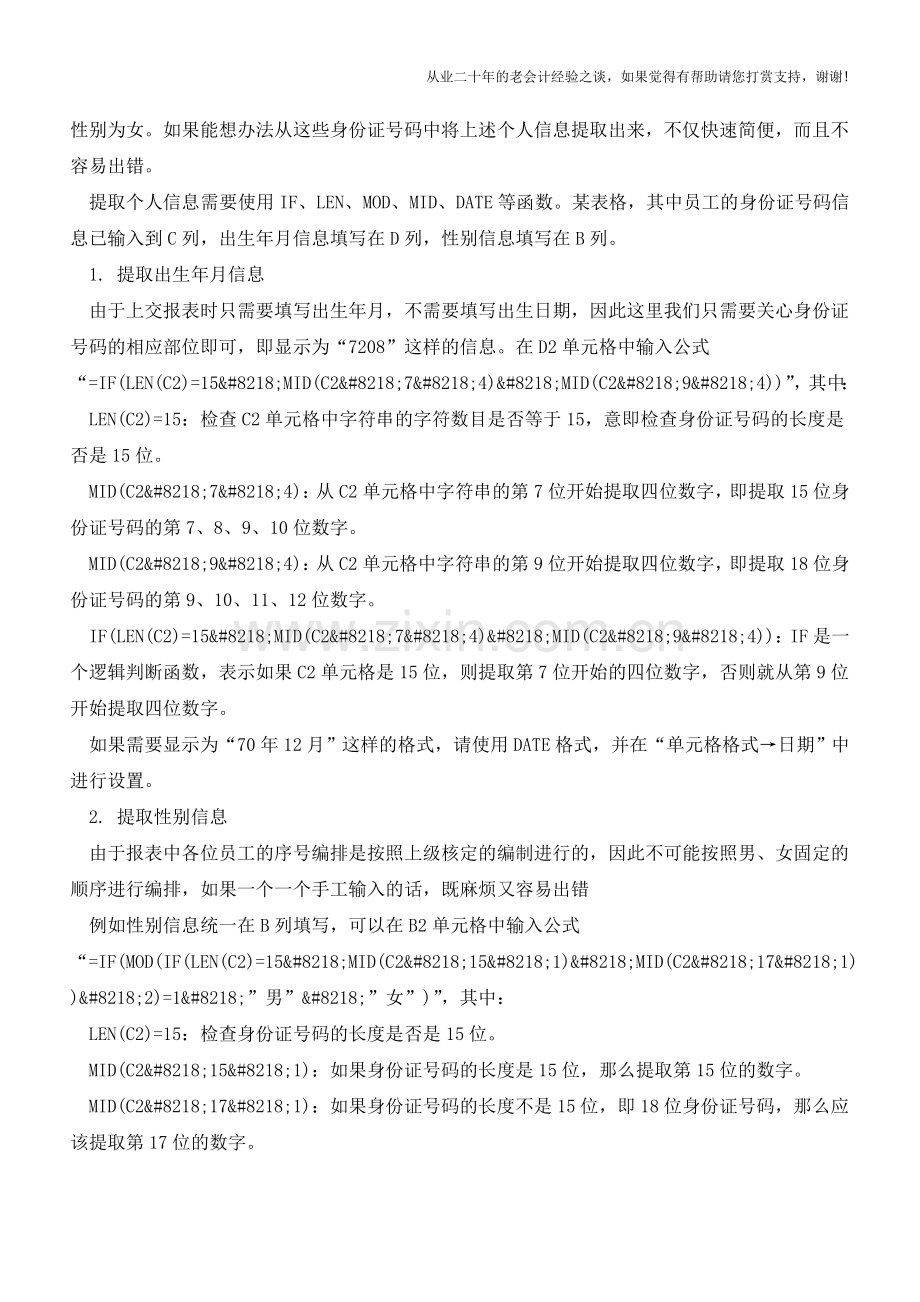 从业二十年的老会计经验之谈，如果觉得有帮助请您打赏支持，谢谢!

性别为女。如果能想办法从这些身份证号码中将上述个人信息提取出来，不仅快速简便，而且不容易出错。

提取个人信息需要使用IF、LEN、MOD、MID、DATE等函数。某表格，其中员工的身份证号码信息已输入到C列，出生年月信息填写在D列，性别信息填写在B列。

1. 提取出生年月信息

由于上交报表时只需要填写出生年月，不需要填写出生日期，因此这里我们只需要关心身份证号码的相应部位即可，即显示为“7208”这样的信息。在D2单元格中输入公式“=IF(LEN(C2)=15&#8218;MID(C2&#8218;7&#8218;4)&#8218;MID(C2&#8218;9&#8218;4))”，其中:

LEN(C2)=15：检查C2单元格中字符串的字符数目是否等于15，意即检查身份证号码的长度是否是15位。

MID(C2&#8218;7&#8218;4)：从C2单元格中字符串的第7位开始提取四位数字，即提取15位身份证号码的第7、8、9、10位数字。

MID(C2&#8218;9&#8218;4)：从C2单元格中字符串的第9位开始提取四位数字，即提取18位身份证号码的第9、10、11、12位数字。

IF(LEN(C2)=15&#8218;MID(C2&#8218;7&#8218;4)&#8218;MID(C2&#8218;9&#8218;4))：IF是一个逻辑判断函数，表示如果C2单元格是15位，则提取第7位开始的四位数字，否则就从第9位开始提取四位数字。

如果需要显示为“70年12月”这样的格式，请使用DATE格式，并在“单元格格式→日期”中进行设置。

2. 提取性别信息

由于报表中各位员工的序号编排是按照上级核定的编制进行的，因此不可能按照男、女固定的顺序进行编排，如果一个一个手工输入的话，既麻烦又容易出错

例如性别信息统一在B列填写，可以在B2单元格中输入公式“=IF(MOD(IF(LEN(C2)=15&#8218;MID(C2&#8218;15&#8218;1)&#8218;MID(C2&#8218;17&#8218;1))&#8218;2)=1&#8218;”男”&#8218;”女”)”，其中：

LEN(C2)=15：检查身份证号码的长度是否是15位。

MID(C2&#8218;15&#8218;1)：如果身份证号码的长度是15位，那么提取第15位的数字。

MID(C2&#8218;17&#8218;1)：如果身份证号码的长度不是15位，即18位身份证号码，那么应该提取第17位的数字。

www.zixin.com.cn